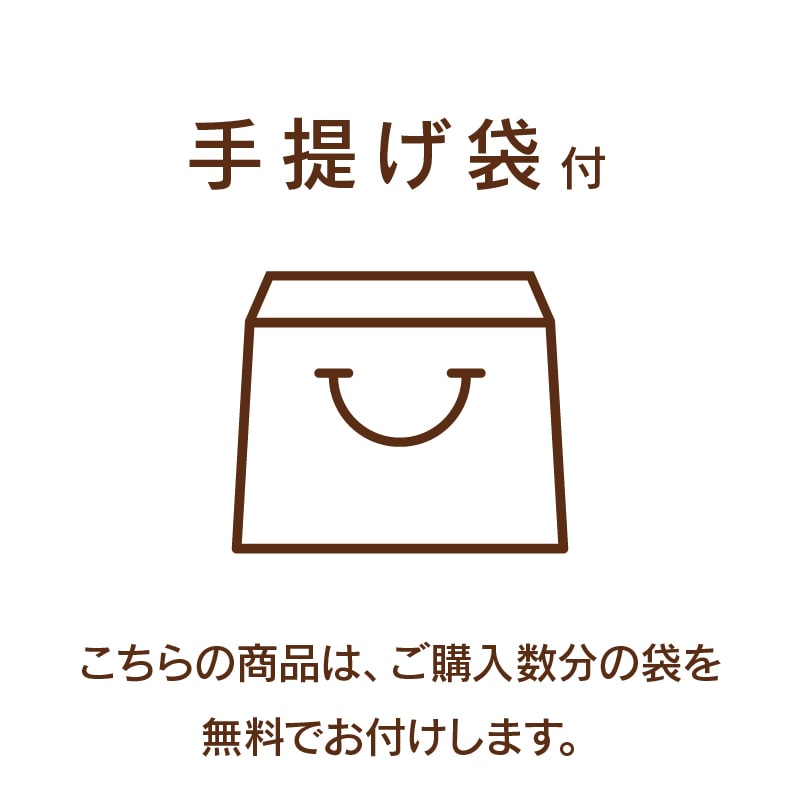 手提げ袋付

こちらの商品は、ご購入数分の袋を無料でお付けします。